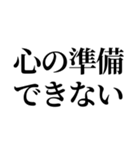 心の準備
できない